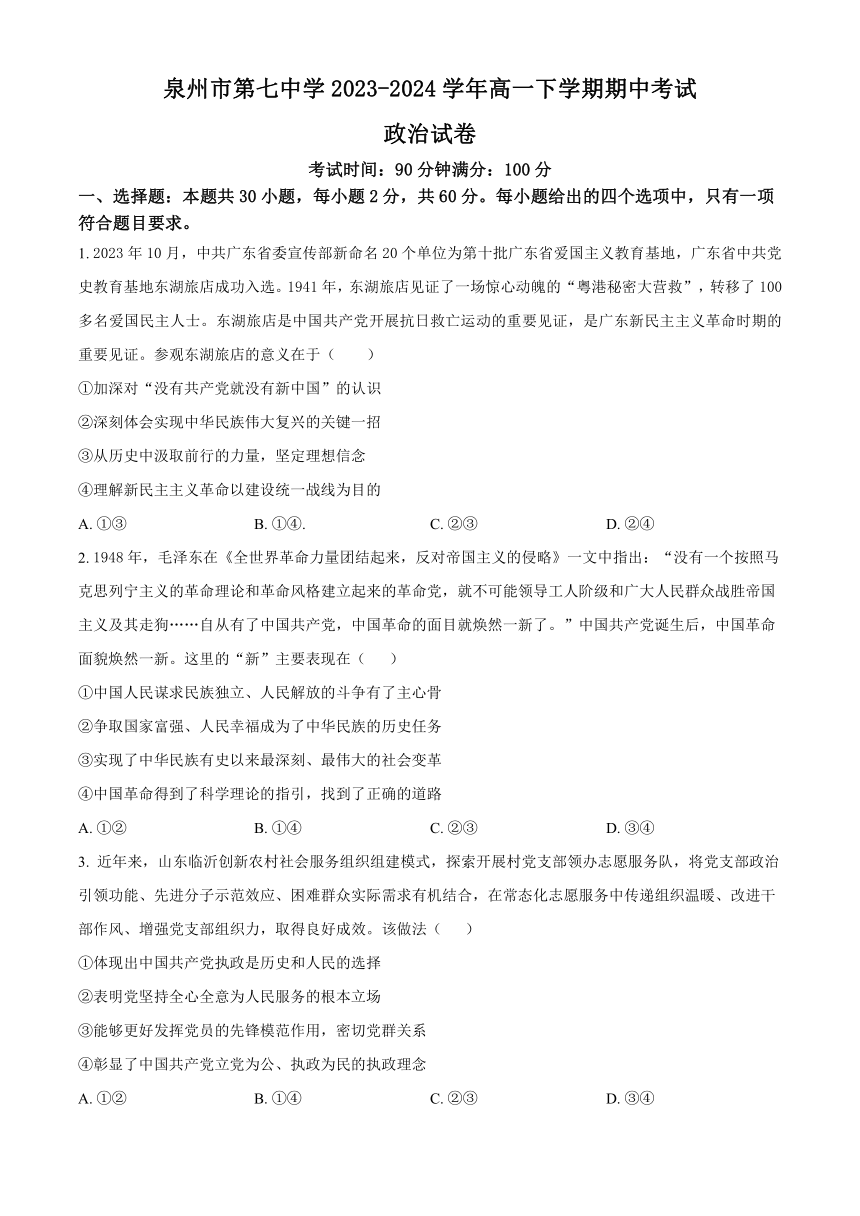 泉州市第七中学 2023-2024 学年高一下学期期中考试

政治试卷

考试时间：90 分钟满分：100 分

一、选择题：本题共 30 小题，每小题 2 分，共 60 分。每小题给出的四个选项中，只有一项符合题目要求。

1. 2023 年 10 月，中共广东省委宣传部新命名 20 个单位为第十批广东省爱国主义教育基地，广东省中共党史教育基地东湖旅店成功入选。1941 年，东湖旅店见证了一场惊心动魄的“粤港秘密大营救”，转移了 100 多名爱国民主人士。东湖旅店是中国共产党开展抗日救亡运动的重要见证，是广东新民主主义革命时期的重要见证。参观东湖旅店的意义在于（　　）

①加深对“没有共产党就没有新中国”的认识

②深刻体会实现中华民族伟大复兴的关键一招

③从历史中汲取前行的力量，坚定理想信念

④理解新民主主义革命以建设统一战线为目的

A. ①③　　B. ①④.　　C. ②③　　D. ②④

2. 1948 年，毛泽东在《全世界革命力量团结起来，反对帝国主义的侵略》一文中指出：“没有一个按照马克思列宁主义的革命理论和革命风格建立起来的革命党，就不可能领导工人阶级和广大人民群众战胜帝国主义及其走狗……自从有了中国共产党，中国革命的面目就焕然一新了。”中国共产党诞生后，中国革命面貌焕然一新。这里的“新”主要表现在（　　）

①中国人民谋求民族独立、人民解放的斗争有了主心骨

②争取国家富强、人民幸福成为了中华民族的历史任务

③实现了中华民族有史以来最深刻、最伟大的社会变革

④中国革命得到了科学理论的指引，找到了正确的道路

A. ①②　　B. ①④　　C. ②③　　D. ③④

3. 近年来，山东临沂创新农村社会服务组织组建模式，探索开展村党支部领办志愿服务队，将党支部政治引领功能、先进分子示范效应、困难群众实际需求有机结合，在常态化志愿服务中传递组织温暖、改进干部作风、增强党支部组织力，取得良好成效。该做法（　　）

①体现出中国共产党执政是历史和人民的选择

②表明党坚持全心全意为人民服务的根本立场

③能够更好发挥党员的先锋模范作用，密切党群关系

④彰显了中国共产党立党为公、执政为民的执政理念

A. ①②　　B. ①④　　C. ②③　　D. ③④